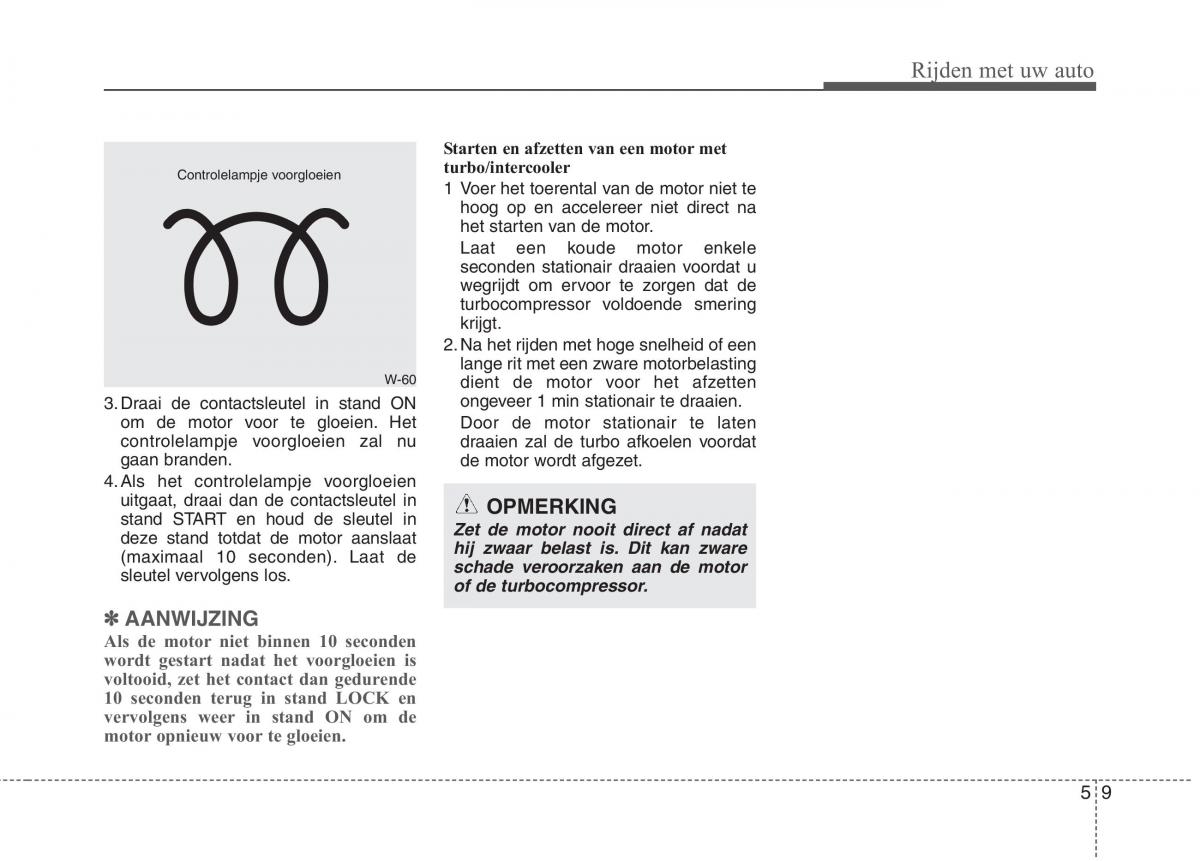 Rijden met uw auto

Controlelampje voorgloeien

W-60

3. Draai de contactsleutel in stand ON om de motor voor te gloeien. Het controlelampje voorgloeien zal nu gaan branden.

4. Als het controlelampje voorgloeien uitgaat, draai dan de contactsleutel in stand START en houd de sleutel in deze stand totdat de motor aanslaat (maximaal 10 seconden). Laat de sleutel vervolgens los.

✽ AANWIJZING

Als de motor niet binnen 10 seconden wordt gestart nadat het voorgloeien is voltooid, zet het contact dan gedurende 10 seconden terug in stand LOCK en vervolgens weer in stand ON om de motor opnieuw voor te gloeien.

Starten en afzetten van een motor met turbo/intercooler

1 Voer het toerental van de motor niet te hoog op en accelereer niet direct na het starten van de motor.

Laat een koude motor enkele seconden stationair draaien voordat u wegrijdt om ervoor te zorgen dat de turbocompressor voldoende smering krijgt.

2. Na het rijden met hoge snelheid of een lange rit met een zware motorbelasting dient de motor voor het afzetten ongeveer 1 min stationair te draaien.

Door de motor stationair te laten draaien zal de turbo afkoelen voordat de motor wordt afgezet.

OPMERKING

Zet de motor nooit direct af nadat hij zwaar belast is. Dit kan zware schade veroorzaken aan de motor of de turbocompressor.

5 9